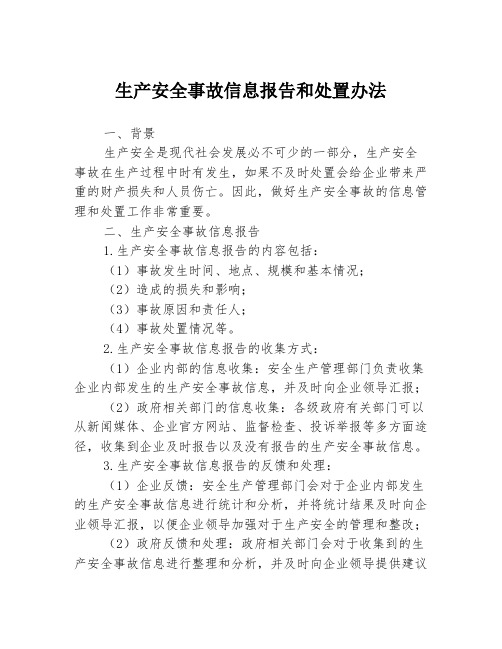 生产安全事故信息报告和处置办法

一、背景

生产安全是现代社会发展必不可少的一部分，生产安全事故在生产过程中时有发生，如果不及时处置会给企业带来严重的财产损失和人员伤亡。因此，做好生产安全事故的信息管理和处置工作非常重要。

二、生产安全事故信息报告

1.生产安全事故信息报告的内容包括：

（1）事故发生时间、地点、规模和基本情况；

（2）造成的损失和影响；

（3）事故原因和责任人；

（4）事故处置情况等。

2.生产安全事故信息报告的收集方式：

（1）企业内部的信息收集：安全生产管理部门负责收集企业内部发生的生产安全事故信息，并及时向企业领导汇报；

（2）政府相关部门的信息收集：各级政府有关部门可以从新闻媒体、企业官方网站、监督检查、投诉举报等多方面途径，收集到企业及时报告以及没有报告的生产安全事故信息。

3.生产安全事故信息报告的反馈和处理：

（1）企业反馈：安全生产管理部门会对于企业内部发生的生产安全事故信息进行统计和分析，并将统计结果及时向企业领导汇报，以便企业领导加强对于生产安全的管理和整改；

（2）政府反馈和处理：政府相关部门会对于收集到的生产安全事故信息进行整理和分析，并及时向企业领导提供建议